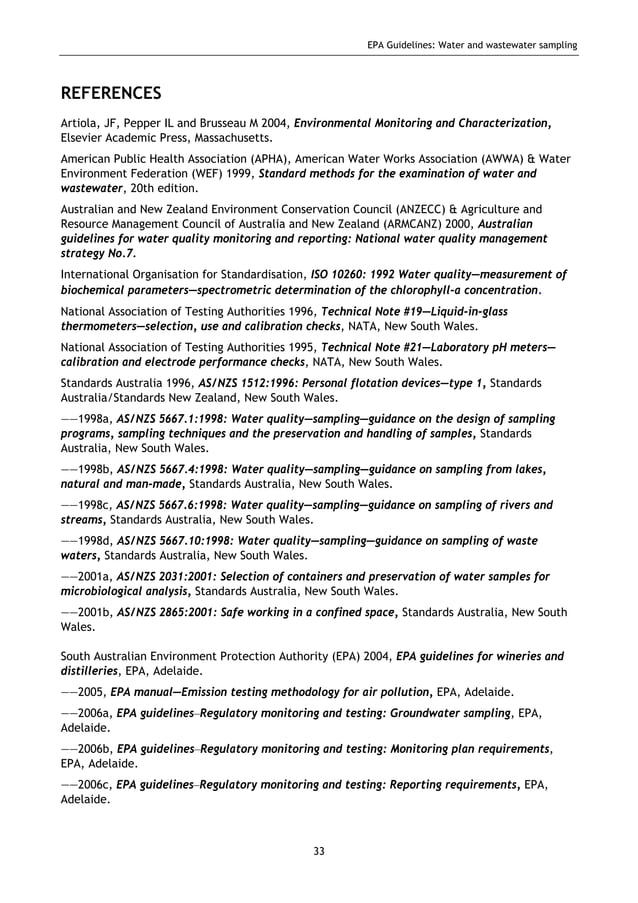 EPA Guidelines: Water and wastewater sampling

REFERENCES

Artiola, JF, Pepper IL and Brusseau M 2004, Environmental Monitoring and Characterization, Elsevier Academic Press, Massachusetts.

American Public Health Association (APHA), American Water Works Association (AWWA) & Water Environment Federation (WEF) 1999, Standard methods for the examination of water and wastewater, 20th edition.

Australian and New Zealand Environment Conservation Council (ANZECC) & Agriculture and Resource Management Council of Australia and New Zealand (ARMCANZ) 2000, Australian guidelines for water quality monitoring and reporting: National water quality management strategy No.7.

International Organisation for Standardisation, ISO 10260: 1992 Water quality—measurement of biochemical parameters—spectrometric determination of the chlorophyll-a concentration.

National Association of Testing Authorities 1996, Technical Note #19—Liquid-in-glass thermometers—selection, use and calibration checks, NATA, New South Wales.

National Association of Testing Authorities 1995, Technical Note #21—Laboratory pH meters—calibration and electrode performance checks, NATA, New South Wales.

Standards Australia 1996, AS/NZS 1512:1996: Personal flotation devices—type 1, Standards Australia/Standards New Zealand, New South Wales.

——1998a, AS/NZS 5667.1:1998: Water quality—sampling—guidance on the design of sampling programs, sampling techniques and the preservation and handling of samples, Standards Australia, New South Wales.

——1998b, AS/NZS 5667.4:1998: Water quality—sampling—guidance on sampling from lakes, natural and man-made, Standards Australia, New South Wales.

——1998c, AS/NZS 5667.6:1998: Water quality—sampling—guidance on sampling of rivers and streams, Standards Australia, New South Wales.

——1998d, AS/NZS 5667.10:1998: Water quality—sampling—guidance on sampling of waste waters, Standards Australia, New South Wales.

——2001a, AS/NZS 2031:2001: Selection of containers and preservation of water samples for microbiological analysis, Standards Australia, New South Wales.

——2001b, AS/NZS 2865:2001: Safe working in a confined space, Standards Australia, New South Wales.

South Australian Environment Protection Authority (EPA) 2004, EPA guidelines for wineries and distilleries, EPA, Adelaide.

——2005, EPA manual—Emission testing methodology for air pollution, EPA, Adelaide.

——2006a, EPA guidelines—Regulatory monitoring and testing: Groundwater sampling, EPA, Adelaide.

——2006b, EPA guidelines—Regulatory monitoring and testing: Monitoring plan requirements, EPA, Adelaide.

——2006c, EPA guidelines—Regulatory monitoring and testing: Reporting requirements, EPA, Adelaide.

33